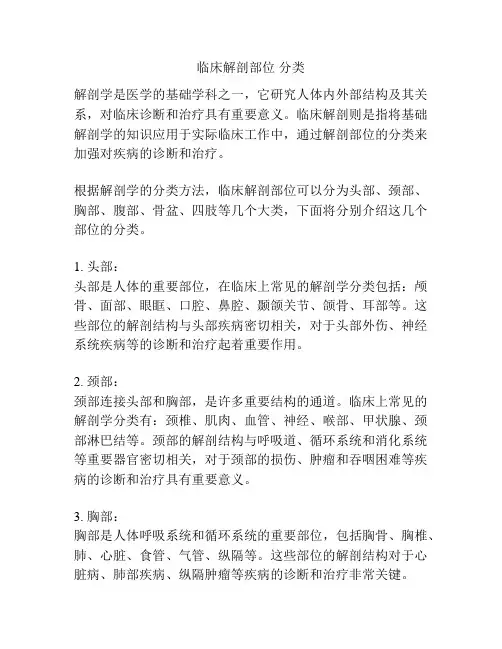 临床解剖部位 分类

解剖学是医学的基础学科之一，它研究人体内外部结构及其关系，对临床诊断和治疗具有重要意义。临床解剖则是指将基础解剖学的知识应用于实际临床工作中，通过解剖部位的分类来加强对疾病的诊断和治疗。

根据解剖学的分类方法，临床解剖部位可以分为头部、颈部、胸部、腹部、骨盆、四肢等几个大类，下面将分别介绍这几个部位的分类。

1. 头部：
头部是人体的重要部位，在临床上常见的解剖学分类包括：颅骨、面部、眼眶、口腔、鼻腔、颞颌关节、颌骨、耳部等。这些部位的解剖结构与头部疾病密切相关，对于头部外伤、神经系统疾病等的诊断和治疗起着重要作用。

2. 颈部：
颈部连接头部和胸部，是许多重要结构的通道。临床上常见的解剖学分类有：颈椎、肌肉、血管、神经、喉部、甲状腺、颈部淋巴结等。颈部的解剖结构与呼吸道、循环系统和消化系统等重要器官密切相关，对于颈部的损伤、肿瘤和吞咽困难等疾病的诊断和治疗具有重要意义。

3. 胸部：
胸部是人体呼吸系统和循环系统的重要部位，包括胸骨、胸椎、肺、心脏、食管、气管、纵隔等。这些部位的解剖结构对于心脏病、肺部疾病、纵隔肿瘤等疾病的诊断和治疗非常关键。